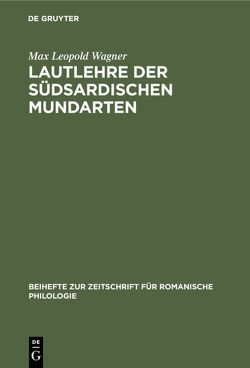 DE GRUYTER

Max Leopold Wagner

LAUTLEHRE DER SÜDSARDISCHEN MUNDARTEN

BEIHEFTE ZUR ZEITSCHRIFT FÜR ROMANISCHE PHILOLOGIE

DE
G